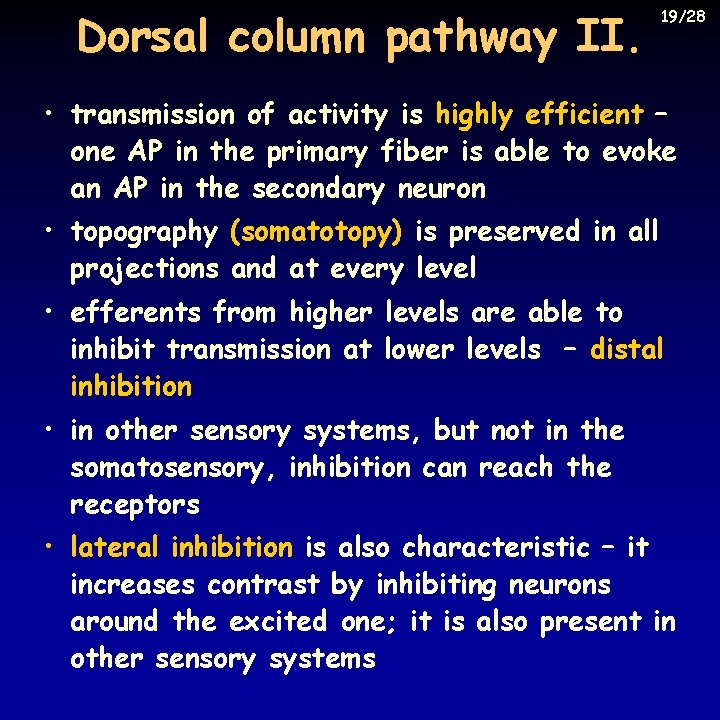 19/28

Dorsal column pathway II.

• transmission of activity is highly efficient – one AP in the primary fiber is able to evoke an AP in the secondary neuron

• topography (somatotopy) is preserved in all projections and at every level

• efferents from higher levels are able to inhibit transmission at lower levels – distal inhibition

• in other sensory systems, but not in the somatosensory, inhibition can reach the receptors

• lateral inhibition is also characteristic – it increases contrast by inhibiting neurons around the excited one; it is also present in other sensory systems